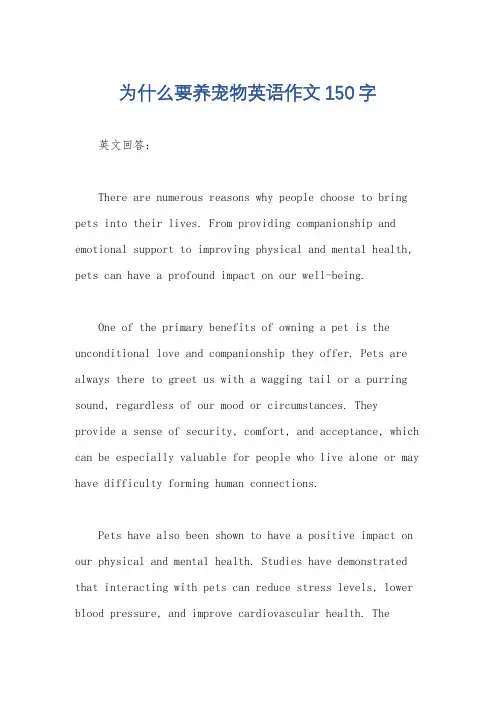 为什么要养宠物英语作文150字

英文回答:

There are numerous reasons why people choose to bring pets into their lives. From providing companionship and emotional support to improving physical and mental health, pets can have a profound impact on our well-being.

One of the primary benefits of owning a pet is the unconditional love and companionship they offer. Pets are always there to greet us with a wagging tail or a purring sound, regardless of our mood or circumstances. They provide a sense of security, comfort, and acceptance, which can be especially valuable for people who live alone or may have difficulty forming human connections.

Pets have also been shown to have a positive impact on our physical and mental health. Studies have demonstrated that interacting with pets can reduce stress levels, lower blood pressure, and improve cardiovascular health. The